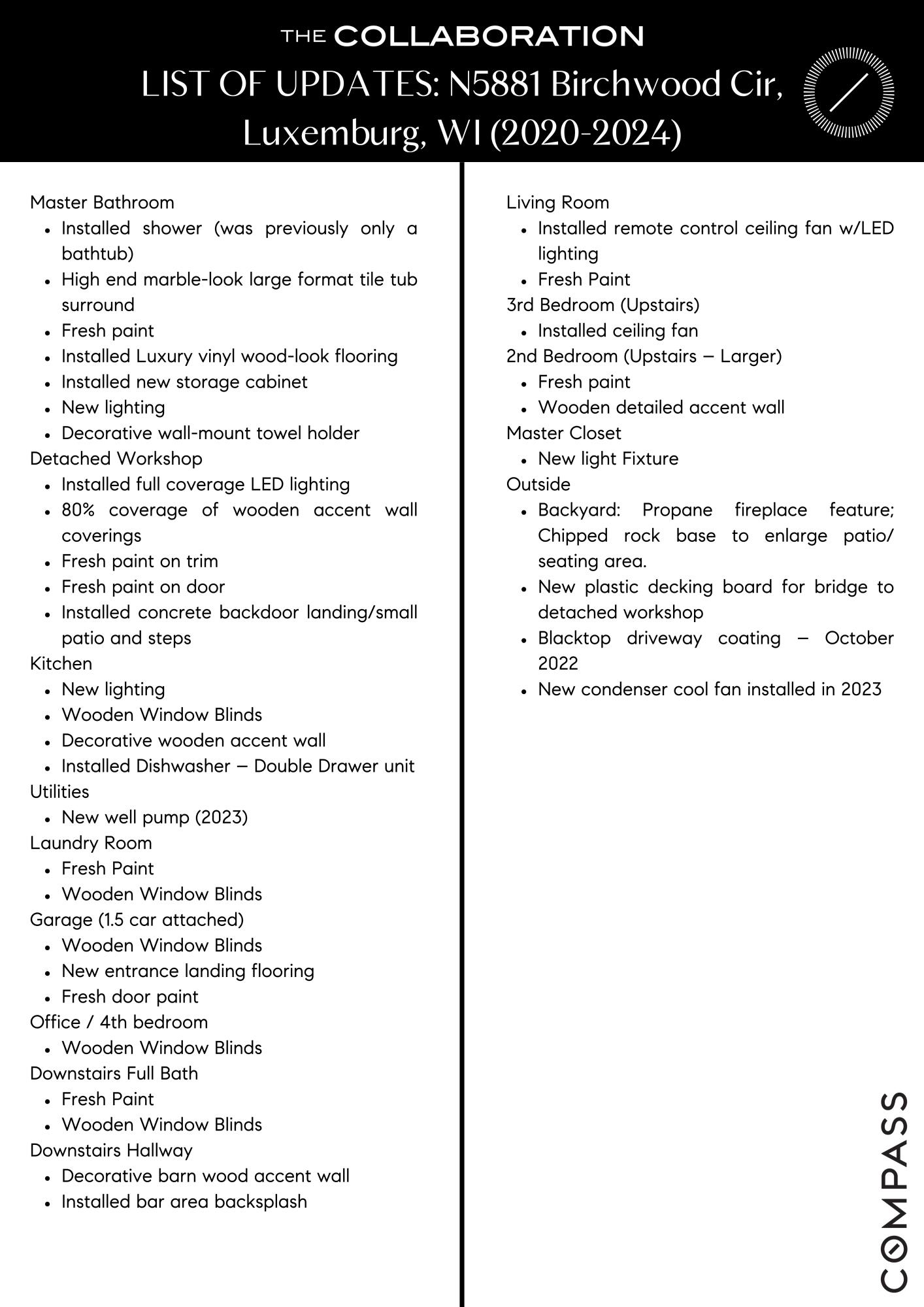 THE COLLABORATION

LIST OF UPDATES: N5881 Birchwood Cir, Luxemburg, WI (2020-2024)

Master Bathroom
- Installed shower (was previously only a bathtub)
- High end marble-look large format tile tub surround
- Fresh paint
- Installed Luxury vinyl wood-look flooring
- Installed new storage cabinet
- New lighting
- Decorative wall-mount towel holder

Detached Workshop
- Installed full coverage LED lighting
- 80% coverage of wooden accent wall coverings
- Fresh paint on trim
- Fresh paint on door
- Installed concrete backdoor landing/small patio and steps

Kitchen
- New lighting
- Wooden Window Blinds
- Decorative wooden accent wall
- Installed Dishwasher – Double Drawer unit

Utilities
- New well pump (2023)

Laundry Room
- Fresh Paint
- Wooden Window Blinds

Garage (1.5 car attached)
- Wooden Window Blinds
- New entrance landing flooring
- Fresh door paint

Office / 4th bedroom
- Wooden Window Blinds

Downstairs Full Bath
- Fresh Paint
- Wooden Window Blinds

Downstairs Hallway
- Decorative barn wood accent wall
- Installed bar area backsplash

Living Room
- Installed remote control ceiling fan w/LED lighting
- Fresh Paint

3rd Bedroom (Upstairs)
- Installed ceiling fan

2nd Bedroom (Upstairs – Larger)
- Fresh paint
- Wooden detailed accent wall

Master Closet
- New light Fixture

Outside
- Backyard: Propane fireplace feature; Chipped rock base to enlarge patio/ seating area.
- New plastic decking board for bridge to detached workshop
- Blacktop driveway coating – October 2022
- New condenser cool fan installed in 2023

COMPASS